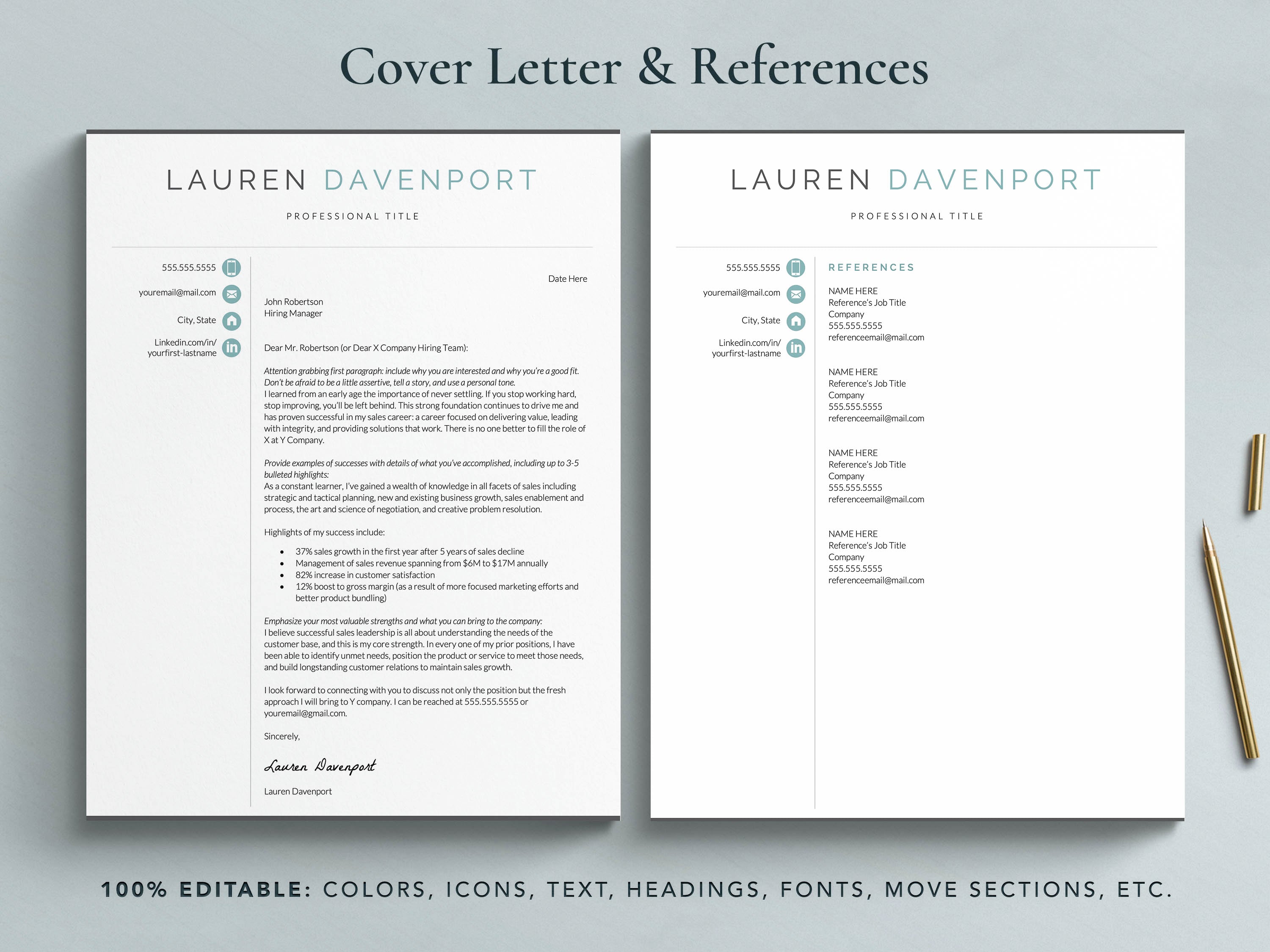 Cover Letter & References

LAUREN DAVENPORT

PROFESSIONAL TITLE

555.555.5555

youremail@mail.com

City, State

Linkedin.com/in/
yourfirst-lastname

Date Here

John Robertson
Hiring Manager

Dear Mr. Robertson (or Dear X Company Hiring Team):

Attention grabbing first paragraph: include why you are interested and why you're a good fit. Don't be afraid to be a little assertive, tell a story, and use a personal tone.
I learned from an early age the importance of never settling. If you stop working hard, stop improving, you'll be left behind. This strong foundation continues to drive me and has proven successful in my sales career: a career focused on delivering value, leading with integrity, and providing solutions that work. There is no one better to fill the role of X at Y Company.

Provide examples of successes with details of what you've accomplished, including up to 3-5 bulleted highlights:
As a constant learner, I've gained a wealth of knowledge in all facets of sales including strategic and tactical planning, new and existing business growth, sales enablement and process, the art and science of negotiation, and creative problem resolution.

Highlights of my success include:

• 37% sales growth in the first year after 5 years of sales decline
• Management of sales revenue spanning from $6M to $17M annually
• 82% increase in customer satisfaction
• 12% boost to gross margin (as a result of more focused marketing efforts and better product bundling)

Emphasize your most valuable strengths and what you can bring to the company:
I believe successful sales leadership is all about understanding the needs of the customer base, and this is my core strength. In every one of my prior positions, I have been able to identify unmet needs, position the product or service to meet those needs, and build longstanding customer relations to maintain sales growth.

I look forward to connecting with you to discuss not only the position but the fresh approach I will bring to Y company. I can be reached at 555.555.5555 or youremail@gmail.com.

Sincerely,

Lauren Davenport

Lauren Davenport

LAUREN DAVENPORT

PROFESSIONAL TITLE

555.555.5555

youremail@mail.com

City, State

Linkedin.com/in/
yourfirst-lastname

REFERENCES

NAME HERE
Reference's Job Title
Company
555.555.5555
referenceemail@mail.com

NAME HERE
Reference's Job Title
Company
555.555.5555
referenceemail@mail.com

NAME HERE
Reference's Job Title
Company
555.555.5555
referenceemail@mail.com

NAME HERE
Reference's Job Title
Company
555.555.5555
referenceemail@mail.com

100% EDITABLE: COLORS, ICONS, TEXT, HEADINGS, FONTS, MOVE SECTIONS, ETC.